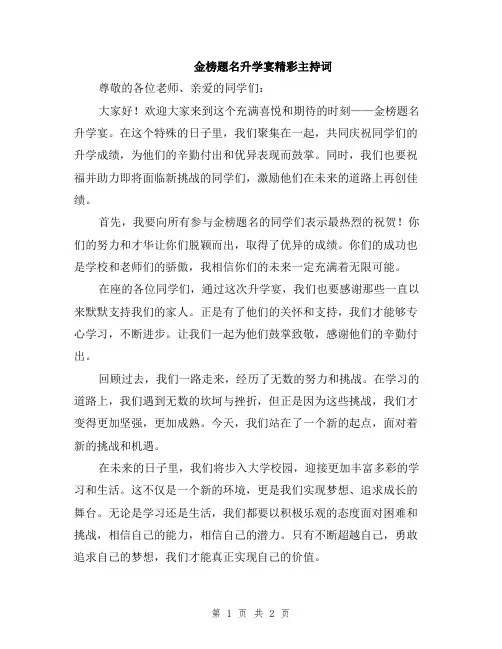 金榜题名升学宴精彩主持词

尊敬的各位老师、亲爱的同学们：

大家好！欢迎大家来到这个充满喜悦和期待的时刻——金榜题名升学宴。在这个特殊的日子里，我们聚集在一起，共同庆祝同学们的升学成绩，为他们的辛勤付出和优异表现而鼓掌。同时，我们也要祝福并助力即将面临新挑战的同学们，激励他们在未来的道路上再创佳绩。

首先，我要向所有参与金榜题名的同学们表示最热烈的祝贺！你们的努力和才华让你们脱颖而出，取得了优异的成绩。你们的成功也是学校和老师们的骄傲，我相信你们的未来一定充满着无限可能。

在座的各位同学们，通过这次升学宴，我们也要感谢那些一直以来默默支持我们的家人。正是有了他们的关怀和支持，我们才能够专心学习，不断进步。让我们一起为他们鼓掌致敬，感谢他们的辛勤付出。

回顾过去，我们一路走来，经历了无数的努力和挑战。在学习的道路上，我们遇到无数的坎坷与挫折，但正是因为这些挑战，我们才变得更加坚强，更加成熟。今天，我们站在了一个新的起点，面对着新的挑战和机遇。

在未来的日子里，我们将步入大学校园，迎接更加丰富多彩的学习和生活。这不仅是一个新的环境，更是我们实现梦想、追求成长的舞台。无论是学习还是生活，我们都要以积极乐观的态度面对困难和挑战，相信自己的能力，相信自己的潜力。只有不断超越自己，勇敢追求自己的梦想，我们才能真正实现自己的价值。

第 1 页 共 2 页